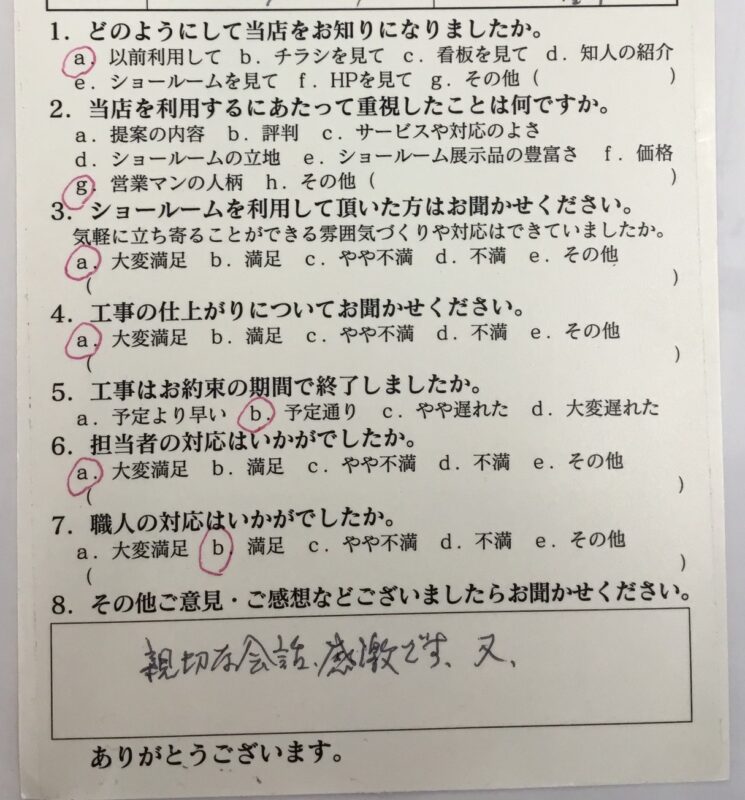 1. どのようにして当店をお知りになりましたか。
a. 以前利用して　b. チラシを見て　c. 看板を見て　d. 知人の紹介
e. ショールームを見て　f. HPを見て　g. その他（　　　　　　）

2. 当店を利用するにあたって重視したことは何ですか。
a. 提案の内容　b. 評判　c. サービスや対応のよさ
d. ショールームの立地　e. ショールーム展示品の豊富さ　f. 価格
g. 営業マンの人柄　h. その他（　　　　　　）

3. ショールームを利用して頂いた方はお聞かせください。
気軽に立ち寄ることができる雰囲気づくりや対応はできていましたか。
a. 大変満足　b. 満足　c. やや不満　d. 不満　e. その他
（　　　　　　）

4. 工事の仕上がりについてお聞かせください。
a. 大変満足　b. 満足　c. やや不満　d. 不満　e. その他
（　　　　　　）

5. 工事はお約束の期間で終了しましたか。
a. 予定より早い　b. 予定通り　c. やや遅れた　d. 大変遅れた

6. 担当者の対応はいかがでしたか。
a. 大変満足　b. 満足　c. やや不満　d. 不満　e. その他
（　　　　　　）

7. 職人の対応はいかがでしたか。
a. 大変満足　b. 満足　c. やや不満　d. 不満　e. その他
（　　　　　　）

8. その他ご意見・ご感想などございましたらお聞かせください。
親切な会話、感激です、又、

ありがとうございます。